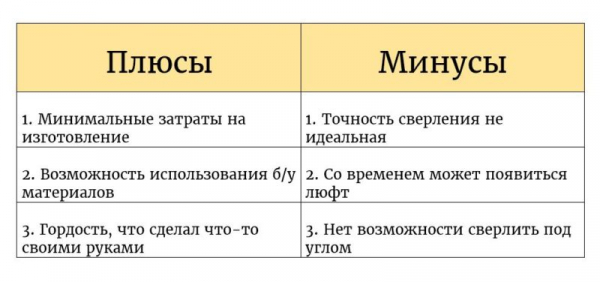 | Плюсы | Минусы |
|---|---|
| 1. Минимальные затраты на изготовление | 1. Точность сверления не идеальная |
| 2. Возможность использования б/у материалов | 2. Со временем может появиться люфт |
| 3. Гордость, что сделал что-то своими руками | 3. Нет возможности сверлить под углом |